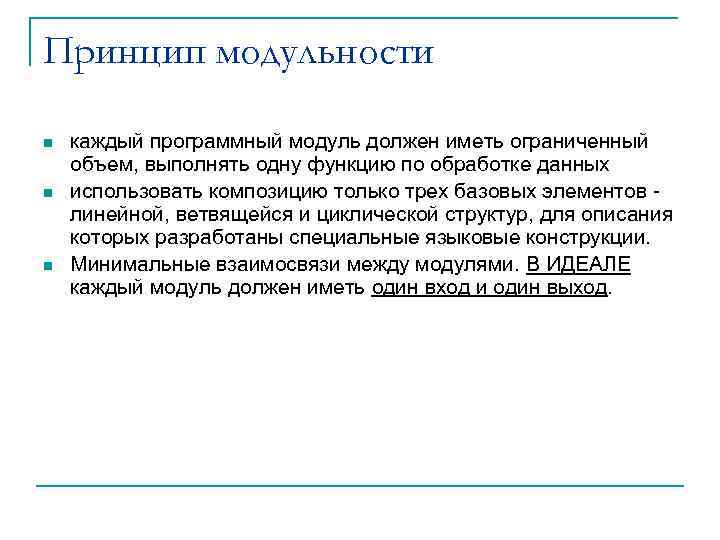 Принцип модульности

- каждый программный модуль должен иметь ограниченный объем, выполнять одну функцию по обработке данных
- использовать композицию только трех базовых элементов - линейной, ветвящейся и циклической структур, для описания которых разработаны специальные языковые конструкции.
- Минимальные взаимосвязи между модулями. В ИДЕАЛЕ каждый модуль должен иметь один вход и один выход.